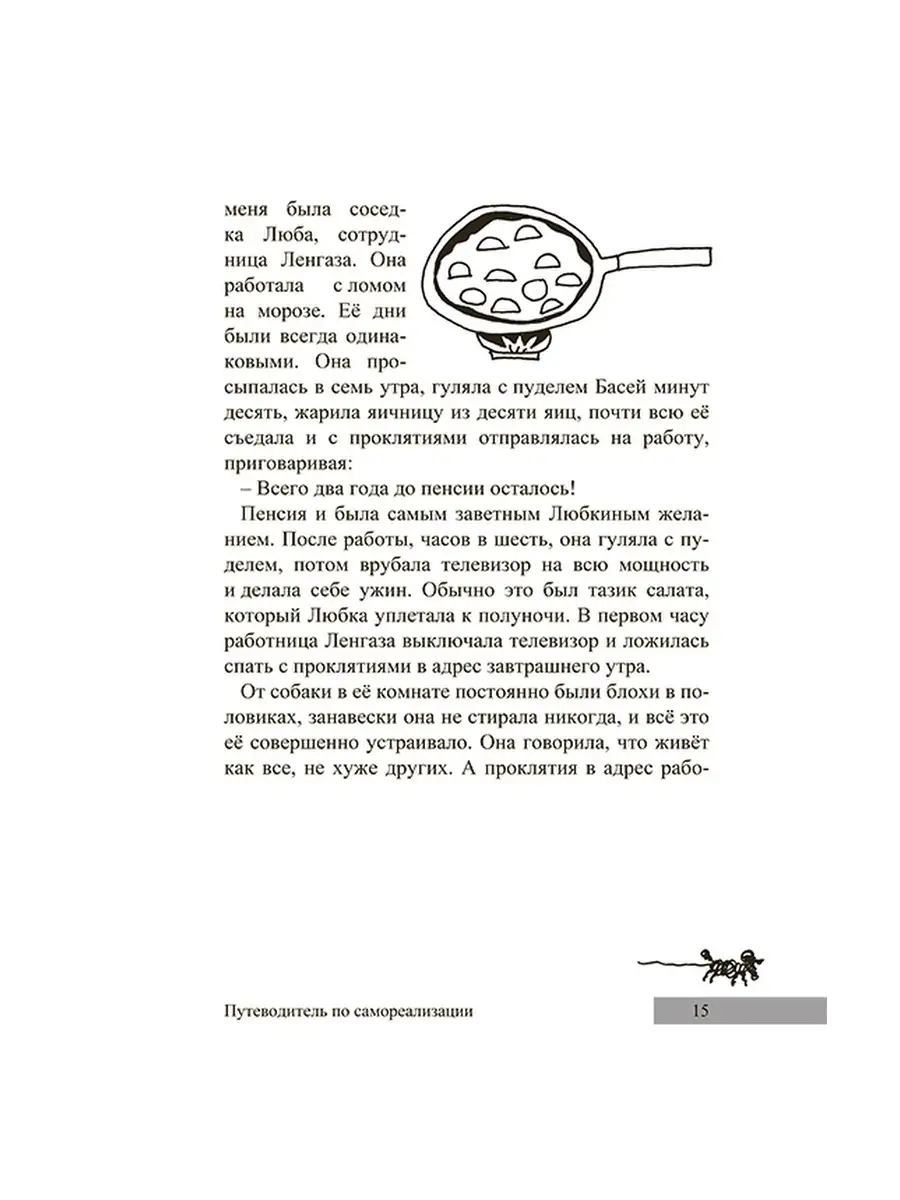 меня была соседка Люба, сотрудница Ленгаза. Она работала с ломом на морозе. Её дни были всегда одинаковыми. Она просыпалась в семь утра, гуляла с пуделем Басей минут десять, жарила яичницу из десяти яиц, почти всю её съедала и с проклятиями отправлялась на работу, приговаривая:

– Всего два года до пенсии осталось!

Пенсия и была самым заветным Любкиным желанием. После работы, часов в шесть, она гуляла с пуделем, потом врубала телевизор на всю мощность и делала себе ужин. Обычно это был тазик салата, который Любка уплетала к полуночи. В первом часу работница Ленгаза выключала телевизор и ложилась спать с проклятиями в адрес завтрашнего утра.

От собаки в её комнате постоянно были блохи в половиках, занавески она не стирала никогда, и всё это её совершенно устраивало. Она говорила, что живёт как все, не хуже других. А проклятия в адрес рабо-

Путеводитель по самореализации

15